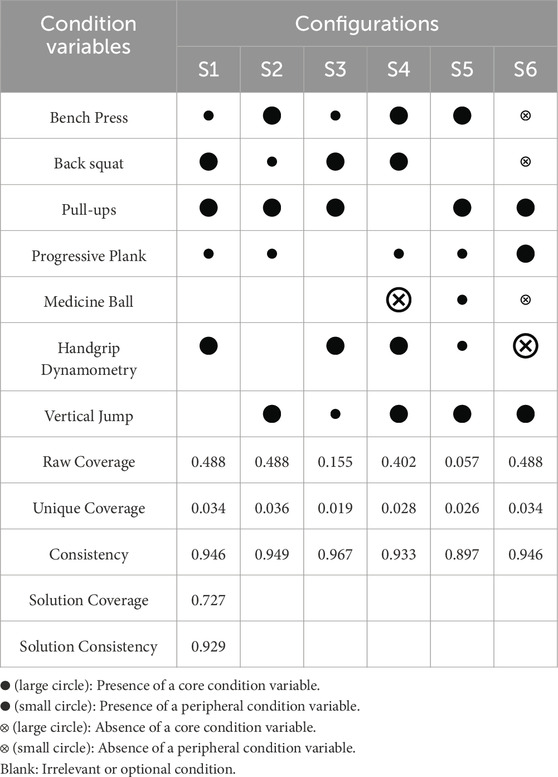 | Condition variables | Configurations | | | | | |
|---|---|---|---|---|---|---|
| | S1 | S2 | S3 | S4 | S5 | S6 |
| Bench Press | ● | ● | ● | ● | ● | ⊗ |
| Back squat | ● | ● | ● | ● | | ⊗ |
| Pull-ups | ● | ● | ● | | ● | ● |
| Progressive Plank | ● | ● | | ● | ● | ● |
| Medicine Ball | | | | ⊗ | ● | ⊗ |
| Handgrip Dynamometry | ● | | ● | ● | ● | ⊗ |
| Vertical Jump | | ● | ● | ● | ● | ● |
| Raw Coverage | 0.488 | 0.488 | 0.155 | 0.402 | 0.057 | 0.488 |
| Unique Coverage | 0.034 | 0.036 | 0.019 | 0.028 | 0.026 | 0.034 |
| Consistency | 0.946 | 0.949 | 0.967 | 0.933 | 0.897 | 0.946 |
| Solution Coverage | 0.727 | | | | | |
| Solution Consistency | 0.929 | | | | | |

● (large circle): Presence of a core condition variable.
● (small circle): Presence of a peripheral condition variable.
⊗ (large circle): Absence of a core condition variable.
⊗ (small circle): Absence of a peripheral condition variable.
Blank: Irrelevant or optional condition.